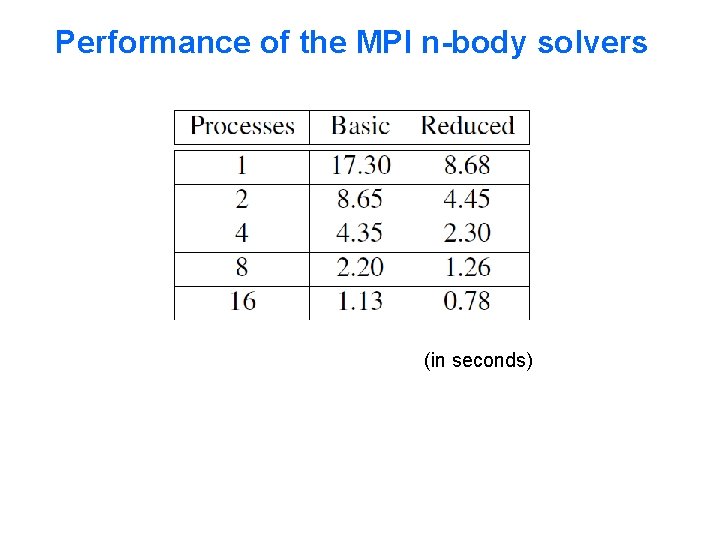 Performance of the MPI n-body solvers

| Processes | Basic | Reduced |
|---|---|---|
| 1 | 17.30 | 8.68 |
| 2 | 8.65 | 4.45 |
| 4 | 4.35 | 2.30 |
| 8 | 2.20 | 1.26 |
| 16 | 1.13 | 0.78 |

(in seconds)